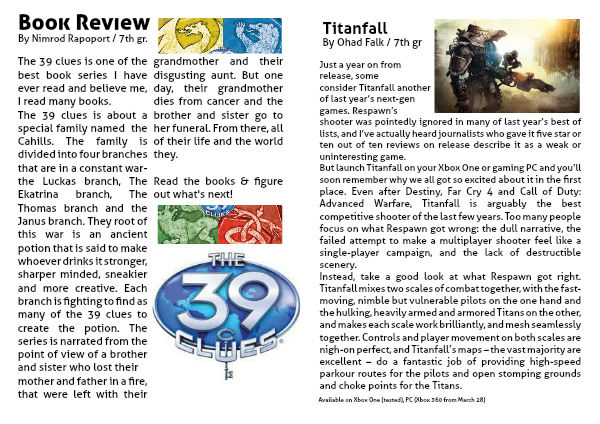 Book Review
By Nimrod Rapoport / 7th gr.

The 39 clues is one of the best book series I have ever read and believe me, I read many books.
The 39 clues is about a special family named the Cahills. The family is divided into four branches that are in a constant war- the Luckas branch, The Ekatrina branch, The Thomas branch and the Janus branch. They root of this war is an ancient potion that is said to make whoever drinks it stronger, sharper minded, sneakier and more creative. Each branch is fighting to find as many of the 39 clues to create the potion. The series is narrated from the point of view of a brother and sister who lost their mother and father in a fire, that were left with their grandmother and their disgusting aunt. But one day, their grandmother dies from cancer and the brother and sister go to her funeral. From there, all of their life and the world they.

Read the books & figure out what's next!

THE 39 CLUES

Titanfall
By Ohad Falk / 7th gr

Just a year on from release, some consider Titanfall another of last year's next-gen games. Respawn's shooter was pointedly ignored in many of last year's best of lists, and I've actually heard journalists who gave it five star or ten out of ten reviews on release describe it as a weak or uninteresting game.
But launch Titanfall on your Xbox One or gaming PC and you'll soon remember why we all got so excited about it in the first place. Even after Destiny, Far Cry 4 and Call of Duty: Advanced Warfare, Titanfall is arguably the best competitive shooter of the last few years. Too many people focus on what Respawn got wrong: the dull narrative, the failed attempt to make a multiplayer shooter feel like a single-player campaign, and the lack of destructible scenery.
Instead, take a good look at what Respawn got right. Titanfall mixes two scales of combat together, with the fast-moving, nimble but vulnerable pilots on the one hand and the hulking, heavily armed and armored Titans on the other, and makes each scale work brilliantly, and mesh seamlessly together. Controls and player movement on both scales are nigh-on perfect, and Titanfall's maps – the vast majority are excellent – do a fantastic job of providing high-speed parkour routes for the pilots and open stomping grounds and choke points for the Titans.
Available on Xbox One (tested), PC (Xbox 360 from March 28)